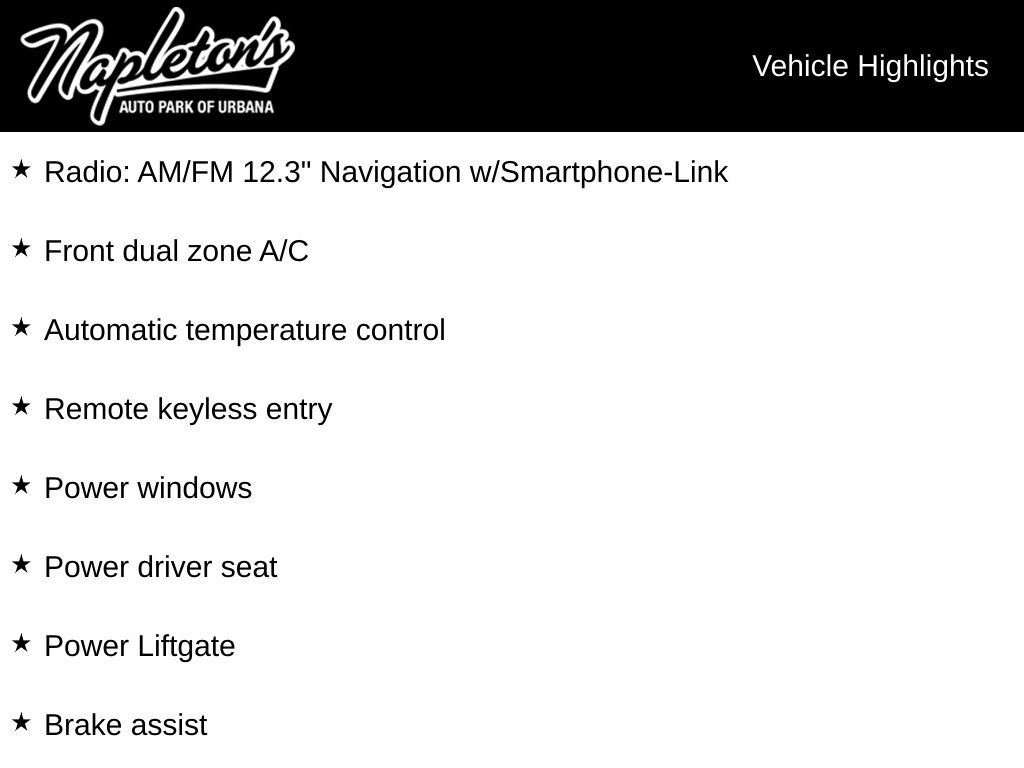 Napleton's
AUTO PARK OF URBANA

Vehicle Highlights

★ Radio: AM/FM 12.3" Navigation w/Smartphone-Link

★ Front dual zone A/C

★ Automatic temperature control

★ Remote keyless entry

★ Power windows

★ Power driver seat

★ Power Liftgate

★ Brake assist